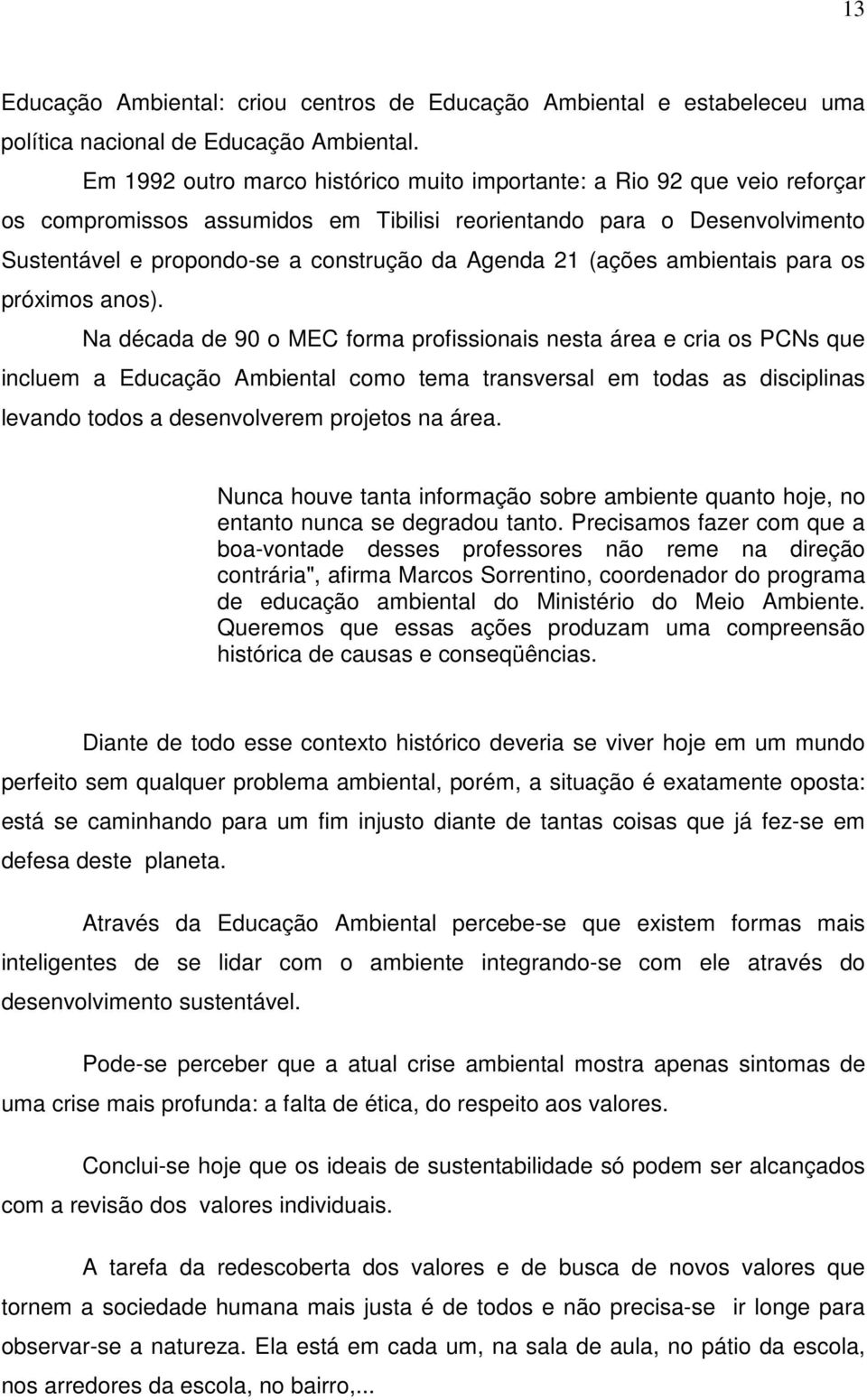 13

Educação Ambiental: criou centros de Educação Ambiental e estabeleceu uma política nacional de Educação Ambiental.

Em 1992 outro marco histórico muito importante: a Rio 92 que veio reforçar os compromissos assumidos em Tibilisi reorientando para o Desenvolvimento Sustentável e propondo-se a construção da Agenda 21 (ações ambientais para os próximos anos).

Na década de 90 o MEC forma profissionais nesta área e cria os PCNs que incluem a Educação Ambiental como tema transversal em todas as disciplinas levando todos a desenvolverem projetos na área.

Nunca houve tanta informação sobre ambiente quanto hoje, no entanto nunca se degradou tanto. Precisamos fazer com que a boa-vontade desses professores não reme na direção contrária", afirma Marcos Sorrentino, coordenador do programa de educação ambiental do Ministério do Meio Ambiente. Queremos que essas ações produzam uma compreensão histórica de causas e conseqüências.

Diante de todo esse contexto histórico deveria se viver hoje em um mundo perfeito sem qualquer problema ambiental, porém, a situação é exatamente oposta: está se caminhando para um fim injusto diante de tantas coisas que já fez-se em defesa deste planeta.

Através da Educação Ambiental percebe-se que existem formas mais inteligentes de se lidar com o ambiente integrando-se com ele através do desenvolvimento sustentável.

Pode-se perceber que a atual crise ambiental mostra apenas sintomas de uma crise mais profunda: a falta de ética, do respeito aos valores.

Conclui-se hoje que os ideais de sustentabilidade só podem ser alcançados com a revisão dos valores individuais.

A tarefa da redescoberta dos valores e de busca de novos valores que tornem a sociedade humana mais justa é de todos e não precisa-se ir longe para observar-se a natureza. Ela está em cada um, na sala de aula, no pátio da escola, nos arredores da escola, no bairro,...